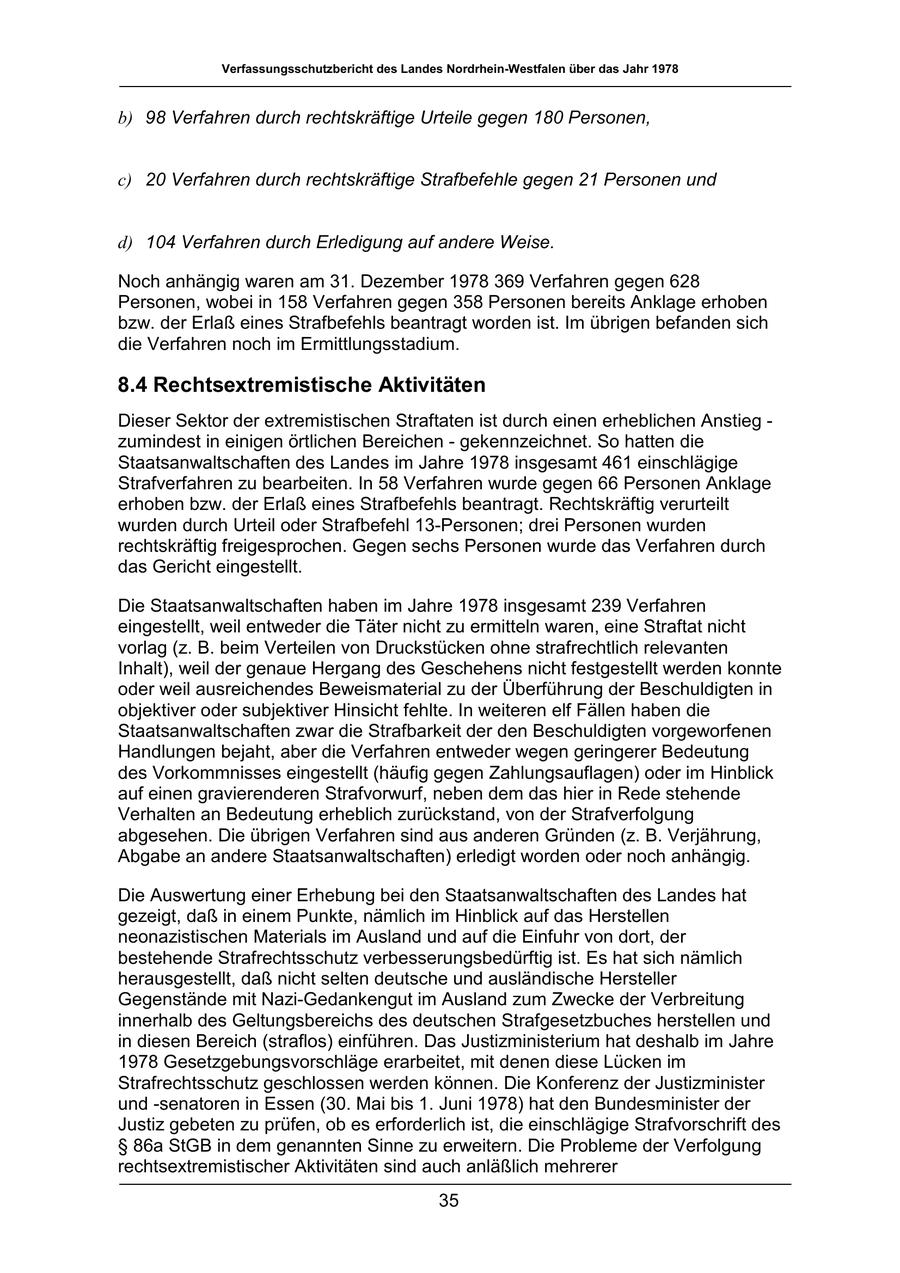 Verfassungsschutzbericht des Landes Nordrhein-Westfalen über das Jahr 1978

b) 98 Verfahren durch rechtskräftige Urteile gegen 180 Personen,

c) 20 Verfahren durch rechtskräftige Strafbefehle gegen 21 Personen und

d) 104 Verfahren durch Erledigung auf andere Weise.

Noch anhängig waren am 31. Dezember 1978 369 Verfahren gegen 628 Personen, wobei in 158 Verfahren gegen 358 Personen bereits Anklage erhoben bzw. der Erlaß eines Strafbefehls beantragt worden ist. Im übrigen befanden sich die Verfahren noch im Ermittlungsstadium.

8.4 Rechtsextremistische Aktivitäten

Dieser Sektor der extremistischen Straftaten ist durch einen erheblichen Anstieg - zumindest in einigen örtlichen Bereichen - gekennzeichnet. So hatten die Staatsanwaltschaften des Landes im Jahre 1978 insgesamt 461 einschlägige Strafverfahren zu bearbeiten. In 58 Verfahren wurde gegen 66 Personen Anklage erhoben bzw. der Erlaß eines Strafbefehls beantragt. Rechtskräftig verurteilt wurden durch Urteil oder Strafbefehl 13-Personen; drei Personen wurden rechtskräftig freigesprochen. Gegen sechs Personen wurde das Verfahren durch das Gericht eingestellt.

Die Staatsanwaltschaften haben im Jahre 1978 insgesamt 239 Verfahren eingestellt, weil entweder die Täter nicht zu ermitteln waren, eine Straftat nicht vorlag (z. B. beim Verteilen von Druckstücken ohne strafrechtlich relevanten Inhalt), weil der genaue Hergang des Geschehens nicht festgestellt werden konnte oder weil ausreichendes Beweismaterial zu der Überführung der Beschuldigten in objektiver oder subjektiver Hinsicht fehlte. In weiteren elf Fällen haben die Staatsanwaltschaften zwar die Strafbarkeit der den Beschuldigten vorgeworfenen Handlungen bejaht, aber die Verfahren entweder wegen geringerer Bedeutung des Vorkommnisses eingestellt (häufig gegen Zahlungsauflagen) oder im Hinblick auf einen gravierenderen Strafvorwurf, neben dem das hier in Rede stehende Verhalten an Bedeutung erheblich zurückstand, von der Strafverfolgung abgesehen. Die übrigen Verfahren sind aus anderen Gründen (z. B. Verjährung, Abgabe an andere Staatsanwaltschaften) erledigt worden oder noch anhängig.

Die Auswertung einer Erhebung bei den Staatsanwaltschaften des Landes hat gezeigt, daß in einem Punkte, nämlich im Hinblick auf das Herstellen neonazistischen Materials im Ausland und auf die Einfuhr von dort, der bestehende Strafrechtsschutz verbesserungsbedürftig ist. Es hat sich nämlich herausgestellt, daß nicht selten deutsche und ausländische Hersteller Gegenstände mit Nazi-Gedankengut im Ausland zum Zwecke der Verbreitung innerhalb des Geltungsbereichs des deutschen Strafgesetzbuches herstellen und in diesen Bereich (straflos) einführen. Das Justizministerium hat deshalb im Jahre 1978 Gesetzgebungsvorschläge erarbeitet, mit denen diese Lücken im Strafrechtsschutz geschlossen werden können. Die Konferenz der Justizminister und -senatoren in Essen (30. Mai bis 1. Juni 1978) hat den Bundesminister der Justiz gebeten zu prüfen, ob es erforderlich ist, die einschlägige Strafvorschrift des § 86a StGB in dem genannten Sinne zu erweitern. Die Probleme der Verfolgung rechtsextremistischer Aktivitäten sind auch anläßlich mehrerer

35